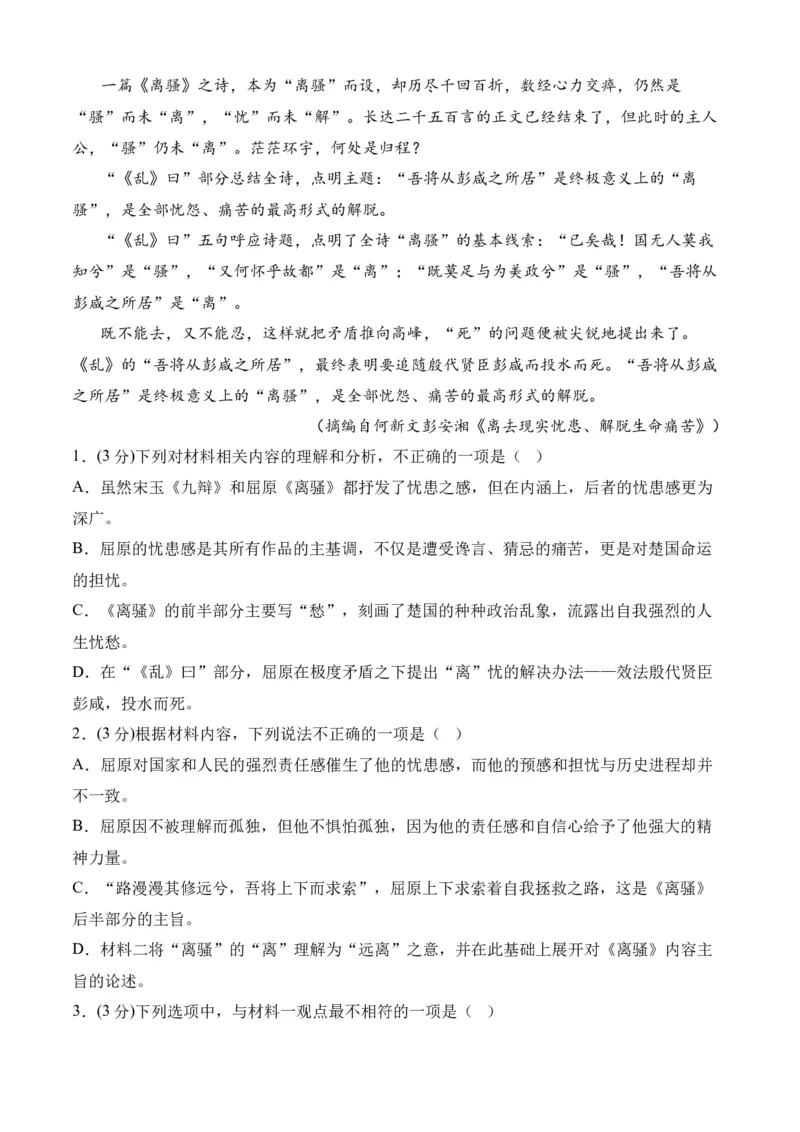 一篇《离骚》之诗，本为“离骚”而设，却历尽千回百折，数经心力交瘁，仍然是“骚”而未“离”，“忧”而未“解”。长达二千五百言的正文已经结束了，但此时的主人公，“骚”仍未“离”。茫茫环宇，何处是归程？

“《乱》曰”部分总结全诗，点明主题：“吾将从彭咸之所居”是终极意义上的“离骚”，是全部忧怨、痛苦的最高形式的解脱。

“《乱》曰”五句呼应诗题，点明了全诗“离骚”的基本线索：“已矣哉！国无人莫我知兮”是“骚”，“又何怀乎故都”是“离”；“既莫足与为美政兮”是“骚”，“吾将从彭咸之所居”是“离”。

既不能去，又不能忍，这样就把矛盾推向高峰，“死”的问题便被尖锐地提出来了。《乱》的“吾将从彭咸之所居”，最终表明要追随殷代贤臣彭咸而投水而死。“吾将从彭咸之所居”是终极意义上的“离骚”，是全部忧怨、痛苦的最高形式的解脱。

（摘编自何新文彭安湘《离去现实忧患、解脱生命痛苦》）

1．(3 分)下列对材料相关内容的理解和分析，不正确的一项是（ ）

A．虽然宋玉《九辩》和屈原《离骚》都抒发了忧患之感，但在内涵上，后者的忧患感更为深广。

B．屈原的忧患感是其所有作品的主基调，不仅是遭受谗言、猜忌的痛苦，更是对楚国命运的担忧。

C．《离骚》的前半部分主要写“愁”，刻画了楚国的种种政治乱象，流露出自我强烈的人生忧愁。

D．在“《乱》曰”部分，屈原在极度矛盾之下提出“离”忧的解决办法——效法殷代贤臣彭咸，投水而死。

2．(3 分)根据材料内容，下列说法不正确的一项是（ ）

A．屈原对国家和人民的强烈责任感催生了他的忧患感，而他的预感和担忧与历史进程却并不一致。

B．屈原因不被理解而孤独，但他不惧怕孤独，因为他的责任感和自信心给予了他强大的精神力量。

C．“路漫漫其修远兮，吾将上下而求索”，屈原上下求索着自我拯救之路，这是《离骚》后半部分的主旨。

D．材料二将“离骚”的“离”理解为“远离”之意，并在此基础上展开对《离骚》内容主旨的论述。

3．(3 分)下列选项中，与材料一观点最不相符的一项是（ ）